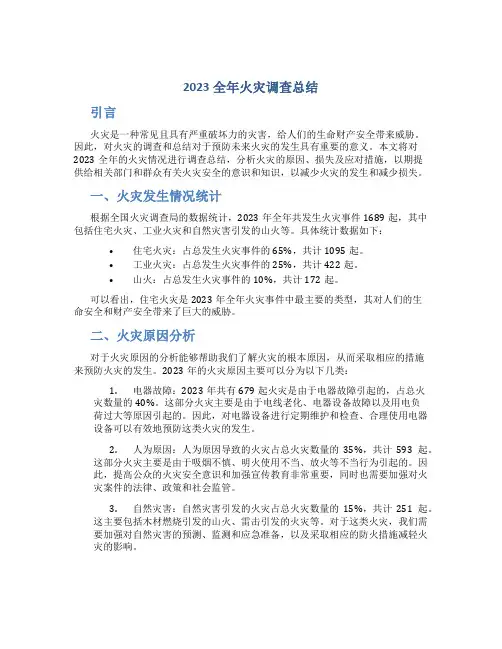 2023 全年火灾调查总结

引言

火灾是一种常见且具有严重破坏力的灾害，给人们的生命财产安全带来威胁。因此，对火灾的调查和总结对于预防未来火灾的发生具有重要的意义。本文将对 2023 全年的火灾情况进行调查总结，分析火灾的原因、损失及应对措施，以期提供给相关部门和群众有关火灾安全的意识和知识，以减少火灾的发生和减少损失。

一、火灾发生情况统计

根据全国火灾调查局的数据统计，2023 年全年共发生火灾事件 1689 起，其中包括住宅火灾、工业火灾和自然灾害引发的山火等。具体统计数据如下：

• 住宅火灾：占总发生火灾事件的 65%，共计 1095 起。
• 工业火灾：占总发生火灾事件的 25%，共计 422 起。
• 山火：占总发生火灾事件的 10%，共计 172 起。

可以看出，住宅火灾是 2023 年全年火灾事件中最主要的类型，其对人们的生命安全和财产安全带来了巨大的威胁。

二、火灾原因分析

对于火灾原因的分析能够帮助我们了解火灾的根本原因，从而采取相应的措施来预防火灾的发生。2023 年的火灾原因主要可以分为以下几类：

1. 电器故障：2023 年共有 679 起火灾是由于电器故障引起的，占总火灾数量的 40%。这部分火灾主要是由于电线老化、电器设备故障以及用电负荷过大等原因引起的。因此，对电器设备进行定期维护和检查、合理使用电器设备可以有效地预防这类火灾的发生。

2. 人为原因：人为原因导致的火灾占总火灾数量的 35%，共计 593 起。这部分火灾主要是由于吸烟不慎、明火使用不当、放火等不当行为引起的。因此，提高公众的火灾安全意识和加强宣传教育非常重要，同时也需要加强对火灾案件的法律、政策和社会监管。

3. 自然灾害：自然灾害引发的火灾占总火灾数量的 15%，共计 251 起。这主要包括木材燃烧引发的山火、雷击引发的火灾等。对于这类火灾，我们需要加强对自然灾害的预测、监测和应急准备，以及采取相应的防火措施减轻火灾的影响。